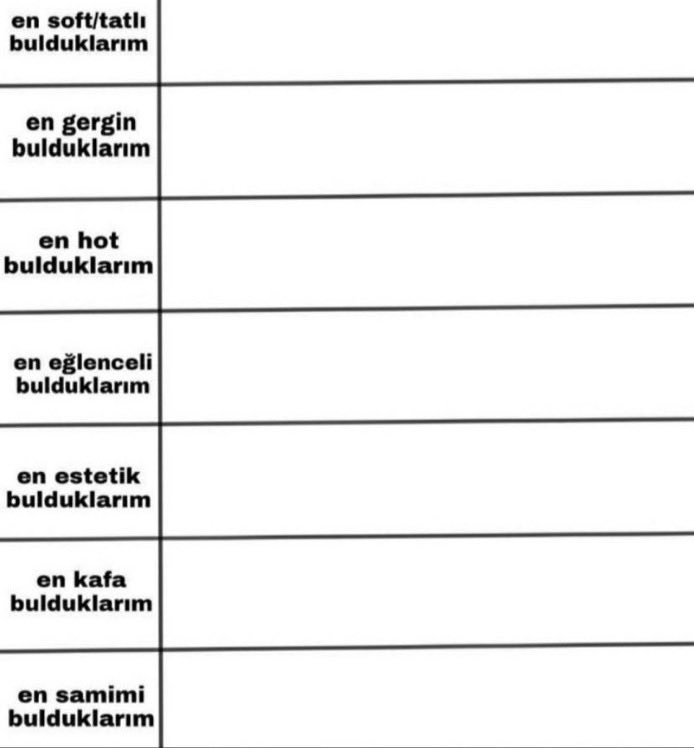 | en soft/tatlı bulduklarım | |
|---|---|
| en gergin bulduklarım | |
| en hot bulduklarım | |
| en eğlenceli bulduklarım | |
| en estetik bulduklarım | |
| en kafa bulduklarım | |
| en samimi bulduklarım | |